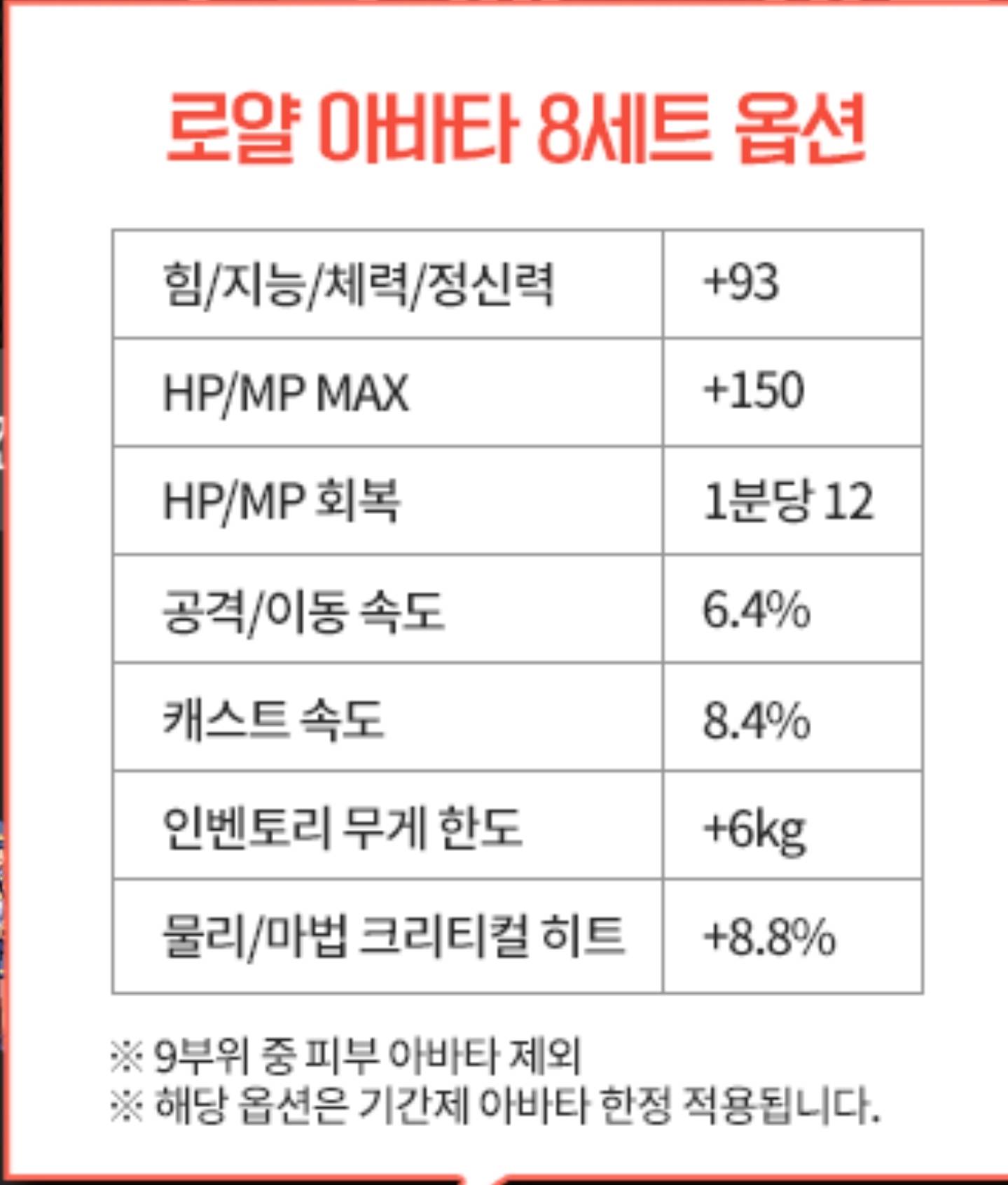 로얄 아바타 8세트 옵션

| 힘/지능/체력/정신력 | +93 |
|---|---|
| HP/MP MAX | +150 |
| HP/MP 회복 | 1분당 12 |
| 공격/이동 속도 | 6.4% |
| 캐스트 속도 | 8.4% |
| 인벤토리 무게 한도 | +6kg |
| 물리/마법 크리티컬 히트 | +8.8% |

※ 9부위 중 피부 아바타 제외
※ 해당 옵션은 기간제 아바타 한정 적용됩니다.